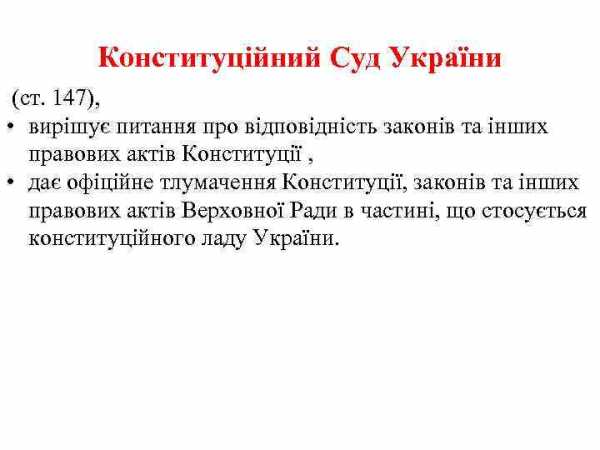 Конституційний Суд України

(ст. 147),

• вирішує питання про відповідність законів та інших правових актів Конституції ,

• дає офіційне тлумачення Конституції, законів та інших правових актів Верховної Ради в частині, що стосується конституційного ладу України.